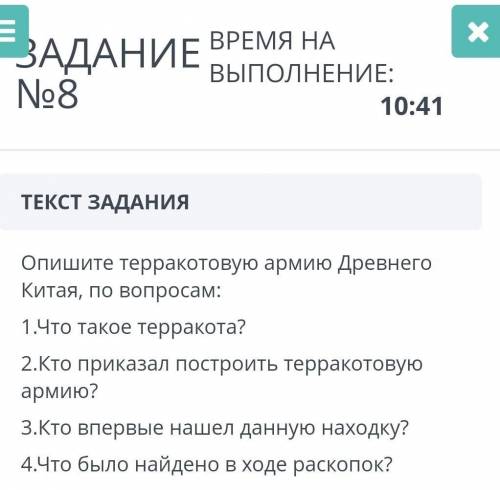 ЗАДАНИЕ №8

ВРЕМЯ НА ВЫПОЛНЕНИЕ:
10:41

ТЕКСТ ЗАДАНИЯ

Опишите терракотовую армию Древнего Китая, по вопросам:

1.Что такое терракота?

2.Кто приказал построить терракотовую армию?

3.Кто впервые нашел данную находку?

4.Что было найдено в ходе раскопок?